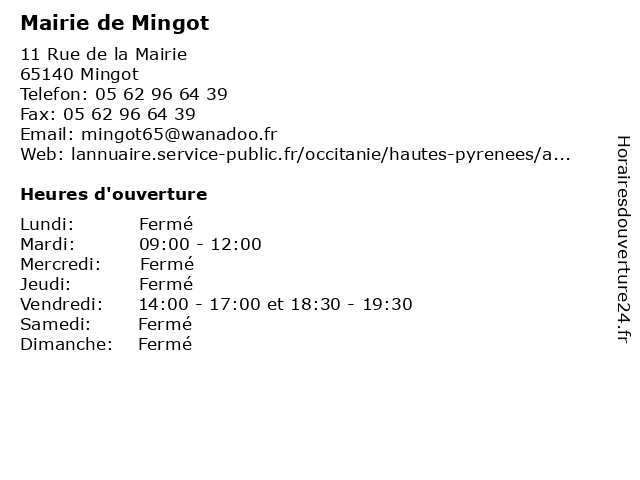 Mairie de Mingot

11 Rue de la Mairie
65140 Mingot
Telefon: 05 62 96 64 39
Fax: 05 62 96 64 39
Email: mingot65@wanadoo.fr
Web: lannuaire.service-public.fr/occitanie/hautes-pyrenees/a...

Heures d'ouverture

| | |
|---|---|
| Lundi: | Fermé |
| Mardi: | 09:00 - 12:00 |
| Mercredi: | Fermé |
| Jeudi: | Fermé |
| Vendredi: | 14:00 - 17:00 et 18:30 - 19:30 |
| Samedi: | Fermé |
| Dimanche: | Fermé |

Horairesdouverture24.fr